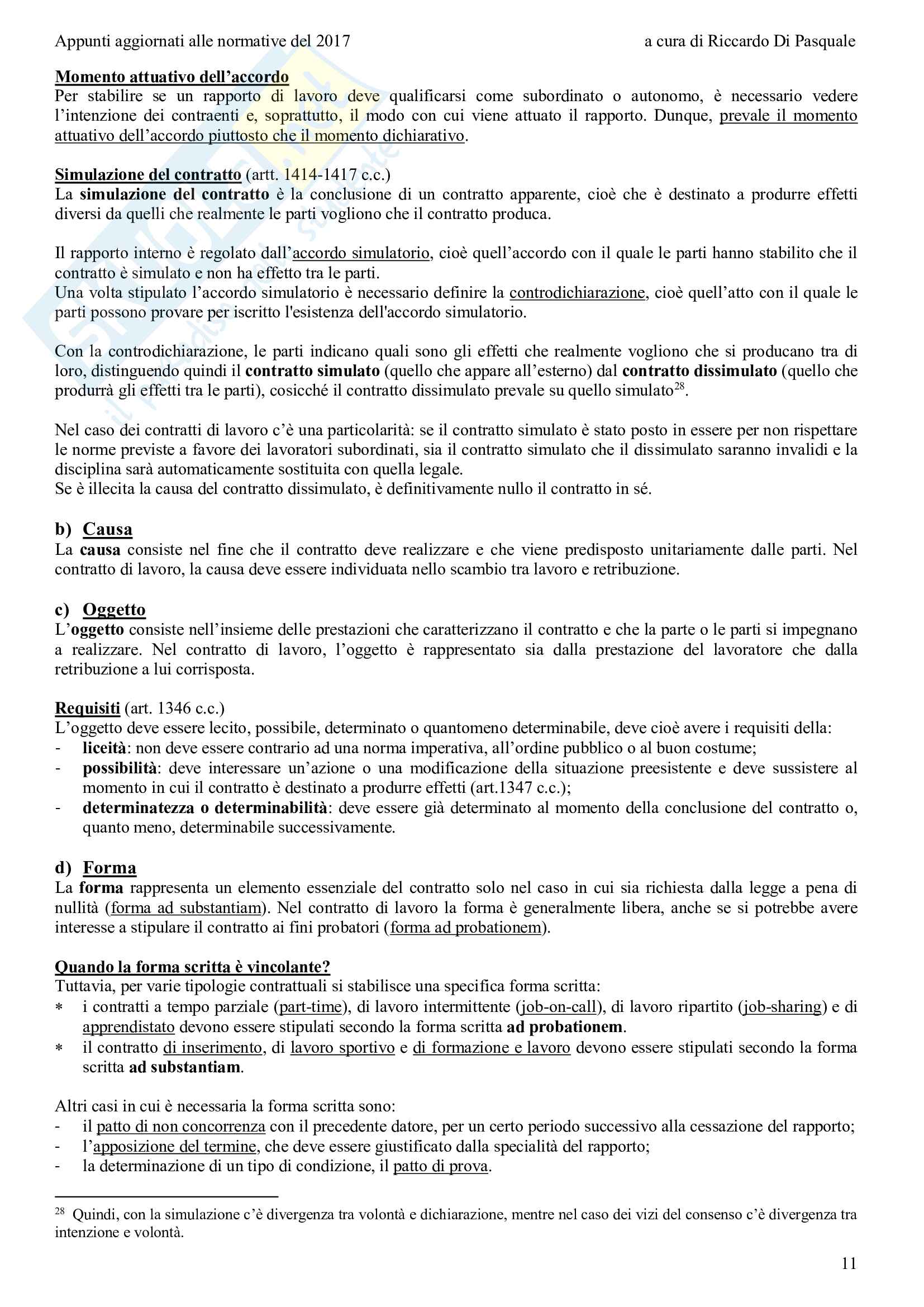 Appunti aggiornati alle normative del 2017 a cura di Riccardo Di Pasquale

Momento attuativo dell'accordo
Per stabilire se un rapporto di lavoro deve qualificarsi come subordinato o autonomo, è necessario vedere l'intenzione dei contraenti e, soprattutto, il modo con cui viene attuato il rapporto. Dunque, prevale il momento attuativo dell'accordo piuttosto che il momento dichiarativo.

Simulazione del contratto (artt. 1414-1417 c.c.)
La simulazione del contratto è la conclusione di un contratto apparente, cioè che è destinato a produrre effetti diversi da quelli che realmente le parti vogliono che il contratto produca.

Il rapporto interno è regolato dall'accordo simulatorio, cioè quell'accordo con il quale le parti hanno stabilito che il contratto è simulato e non ha effetto tra le parti.
Una volta stipulato l'accordo simulatorio è necessario definire la controdichiarazione, cioè quell'atto con il quale le parti possono provare per iscritto l'esistenza dell'accordo simulatorio.

Con la controdichiarazione, le parti indicano quali sono gli effetti che realmente vogliono che si producano tra di loro, distinguendo quindi il contratto simulato (quello che appare all'esterno) dal contratto dissimulato (quello che produrrà gli effetti tra le parti), cosicché il contratto dissimulato prevale su quello simulato$^{28}$.

Nel caso dei contratti di lavoro c'è una particolarità: se il contratto simulato è stato posto in essere per non rispettare le norme previste a favore dei lavoratori subordinati, sia il contratto simulato che il dissimulato saranno invalidi e la disciplina sarà automaticamente sostituita con quella legale.
Se è illecita la causa del contratto dissimulato, è definitivamente nullo il contratto in sé.

b) Causa
La causa consiste nel fine che il contratto deve realizzare e che viene predisposto unitariamente dalle parti. Nel contratto di lavoro, la causa deve essere individuata nello scambio tra lavoro e retribuzione.

c) Oggetto
L'oggetto consiste nell'insieme delle prestazioni che caratterizzano il contratto e che la parte o le parti si impegnano a realizzare. Nel contratto di lavoro, l'oggetto è rappresentato sia dalla prestazione del lavoratore che dalla retribuzione a lui corrisposta.

Requisiti (art. 1346 c.c.)
L'oggetto deve essere lecito, possibile, determinato o quantomeno determinabile, deve cioè avere i requisiti della:
- liceità: non deve essere contrario ad una norma imperativa, all'ordine pubblico o al buon costume;
- possibilità: deve interessare un'azione o una modificazione della situazione preesistente e deve sussistere al momento in cui il contratto è destinato a produrre effetti (art.1347 c.c.);
- determinatezza o determinabilità: deve essere già determinato al momento della conclusione del contratto o, quanto meno, determinabile successivamente.

d) Forma
La forma rappresenta un elemento essenziale del contratto solo nel caso in cui sia richiesta dalla legge a pena di nullità (forma ad substantiam). Nel contratto di lavoro la forma è generalmente libera, anche se si potrebbe avere interesse a stipulare il contratto ai fini probatori (forma ad probationem).

Quando la forma scritta è vincolante?
Tuttavia, per varie tipologie contrattuali si stabilisce una specifica forma scritta:
* i contratti a tempo parziale (part-time), di lavoro intermittente (job-on-call), di lavoro ripartito (job-sharing) e di apprendistato devono essere stipulati secondo la forma scritta ad probationem.
* il contratto di inserimento, di lavoro sportivo e di formazione e lavoro devono essere stipulati secondo la forma scritta ad substantiam.

Altri casi in cui è necessaria la forma scritta sono:
- il patto di non concorrenza con il precedente datore, per un certo periodo successivo alla cessazione del rapporto;
- l'apposizione del termine, che deve essere giustificato dalla specialità del rapporto;
- la determinazione di un tipo di condizione, il patto di prova.

$^{28}$ Quindi, con la simulazione c'è divergenza tra volontà e dichiarazione, mentre nel caso dei vizi del consenso c'è divergenza tra intenzione e volontà.

11